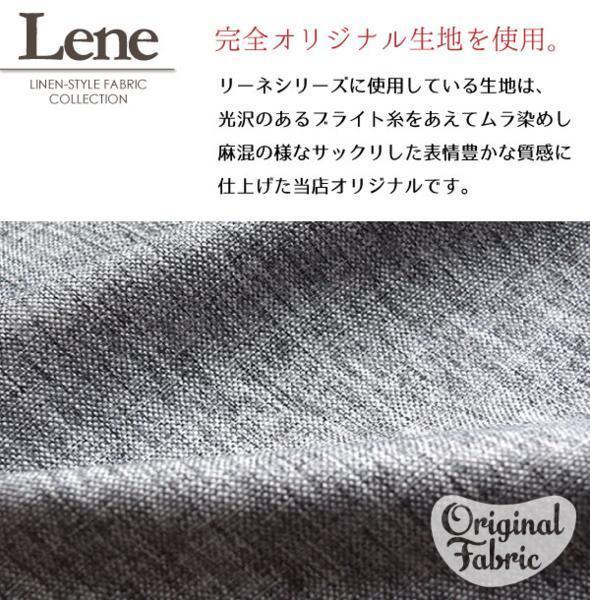 Lene
LINEN-STYLE FABRIC COLLECTION

完全オリジナル生地を使用。

リーネシリーズに使用している生地は、光沢のあるブライト糸をあえてムラ染めし麻混の様なサックリした表情豊かな質感に仕上げた当店オリジナルです。

Original Fabric